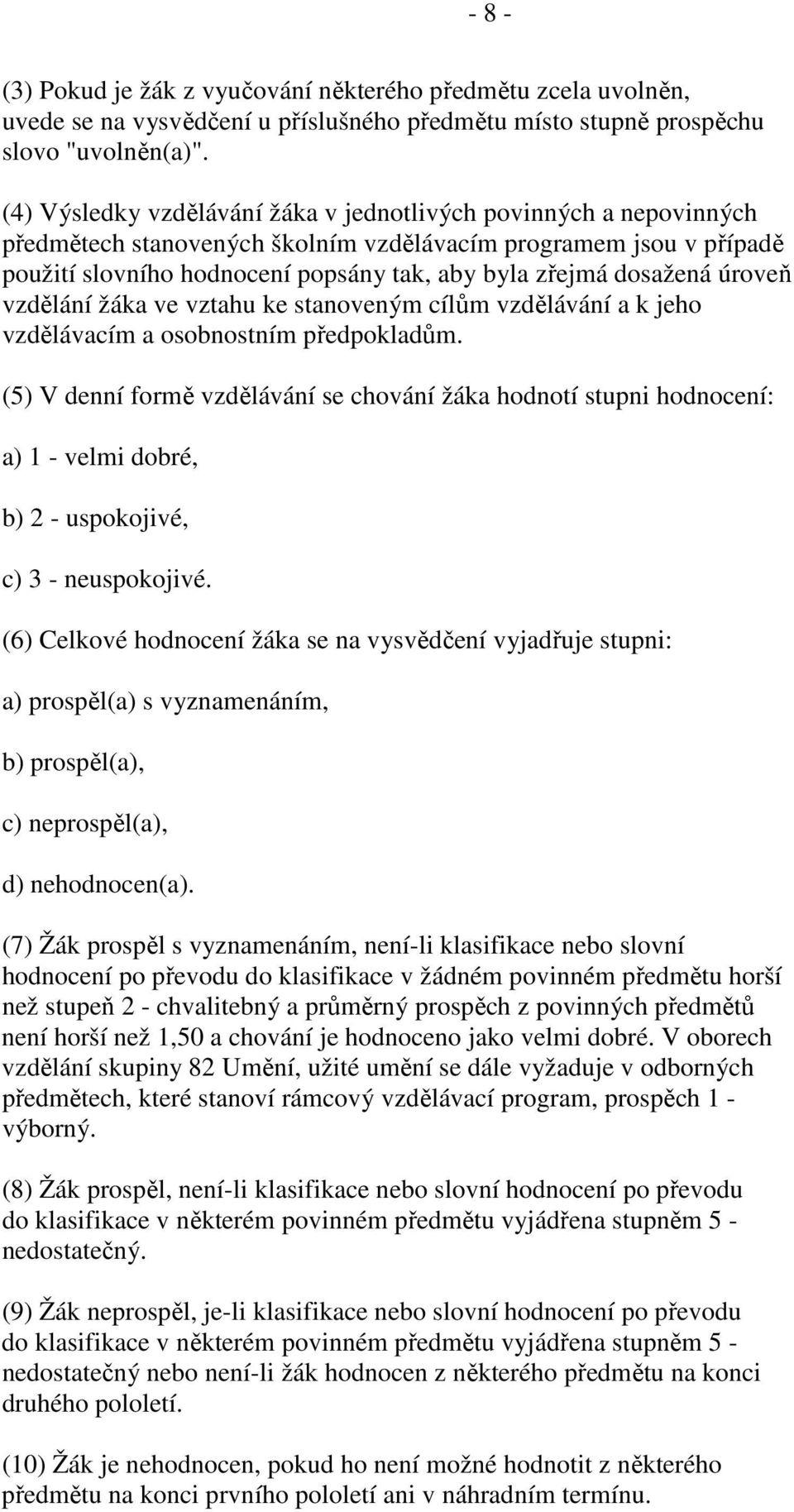 - 8 -

(3) Pokud je žák z vyučování některého předmětu zcela uvolněn, uvede se na vysvědčení u příslušného předmětu místo stupně prospěchu slovo "uvolněn(a)".

(4) Výsledky vzdělávání žáka v jednotlivých povinných a nepovinných předmětech stanovených školním vzdělávacím programem jsou v případě použití slovního hodnocení popsány tak, aby byla zřejmá dosažená úroveň vzdělání žáka ve vztahu ke stanoveným cílům vzdělávání a k jeho vzdělávacím a osobnostním předpokladům.

(5) V denní formě vzdělávání se chování žáka hodnotí stupni hodnocení:

a) 1 - velmi dobré,

b) 2 - uspokojivé,

c) 3 - neuspokojivé.

(6) Celkové hodnocení žáka se na vysvědčení vyjadřuje stupni:

a) prospěl(a) s vyznamenáním,

b) prospěl(a),

c) neprospěl(a),

d) nehodnocen(a).

(7) Žák prospěl s vyznamenáním, není-li klasifikace nebo slovní hodnocení po převodu do klasifikace v žádném povinném předmětu horší než stupeň 2 - chvalitebný a průměrný prospěch z povinných předmětů není horší než 1,50 a chování je hodnoceno jako velmi dobré. V oborech vzdělání skupiny 82 Umění, užité umění se dále vyžaduje v odborných předmětech, které stanoví rámcový vzdělávací program, prospěch 1 - výborný.

(8) Žák prospěl, není-li klasifikace nebo slovní hodnocení po převodu do klasifikace v některém povinném předmětu vyjádřena stupněm 5 - nedostatečný.

(9) Žák neprospěl, je-li klasifikace nebo slovní hodnocení po převodu do klasifikace v některém povinném předmětu vyjádřena stupněm 5 - nedostatečný nebo není-li žák hodnocen z některého předmětu na konci druhého pololetí.

(10) Žák je nehodnocen, pokud ho není možné hodnotit z některého předmětu na konci prvního pololetí ani v náhradním termínu.